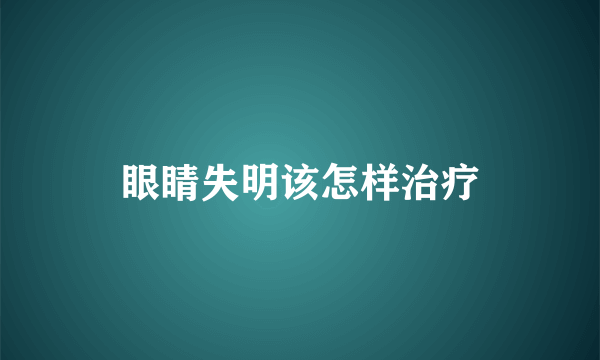 眼睛失明该怎样治疗